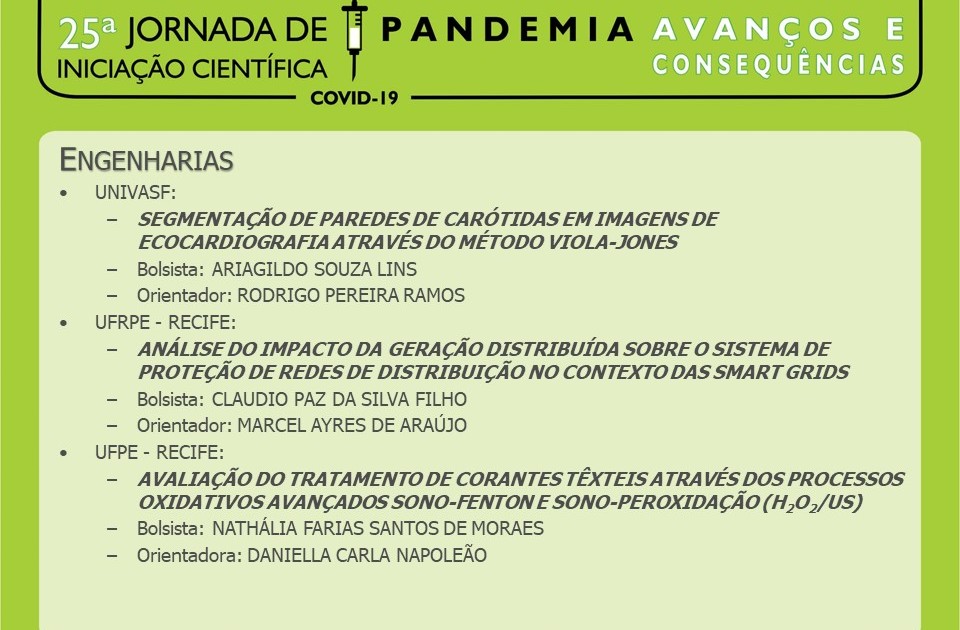 25ª JORNADA DE INICIAÇÃO CIENTÍFICA

PANDEMIA AVANÇOS E CONSEQUÊNCIAS

COVID-19

ENGENHARIAS

• UNIVASF:
– SEGMENTAÇÃO DE PAREDES DE CARÓTIDAS EM IMAGENS DE ECOCARDIOGRAFIA ATRAVÉS DO MÉTODO VIOLA-JONES
– Bolsista: ARIAGILDO SOUZA LINS
– Orientador: RODRIGO PEREIRA RAMOS

• UFRPE - RECIFE:
– ANÁLISE DO IMPACTO DA GERAÇÃO DISTRIBUÍDA SOBRE O SISTEMA DE PROTEÇÃO DE REDES DE DISTRIBUIÇÃO NO CONTEXTO DAS SMART GRIDS
– Bolsista: CLAUDIO PAZ DA SILVA FILHO
– Orientador: MARCEL AYRES DE ARAÚJO

• UFPE - RECIFE:
– AVALIAÇÃO DO TRATAMENTO DE CORANTES TÊXTEIS ATRAVÉS DOS PROCESSOS OXIDATIVOS AVANÇADOS SONO-FENTON E SONO-PEROXIDAÇÃO ($H_2O_2$/US)
– Bolsista: NATHÁLIA FARIAS SANTOS DE MORAES
– Orientadora: DANIELLA CARLA NAPOLEÃO